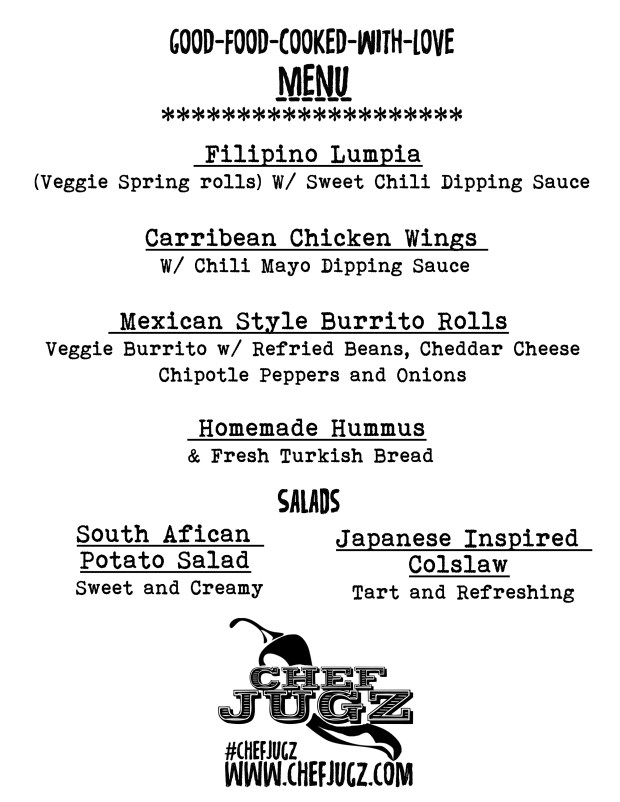 GOOD-FOOD-COOKED-WITH-LOVE
MENU
********************

Filipino Lumpia
(Veggie Spring rolls) W/ Sweet Chili Dipping Sauce

Carribean Chicken Wings
W/ Chili Mayo Dipping Sauce

Mexican Style Burrito Rolls
Veggie Burrito w/ Refried Beans, Cheddar Cheese Chipotle Peppers and Onions

Homemade Hummus
& Fresh Turkish Bread

SALADS

South Afican Potato Salad
Sweet and Creamy

Japanese Inspired Colslaw
Tart and Refreshing

CHEF JUGZ
#CHEFJUGZ
WWW.CHEFJUGZ.COM